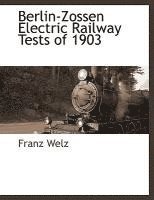 Berlin-Zossen Electric Railway Tests of 1903

Franz Welz